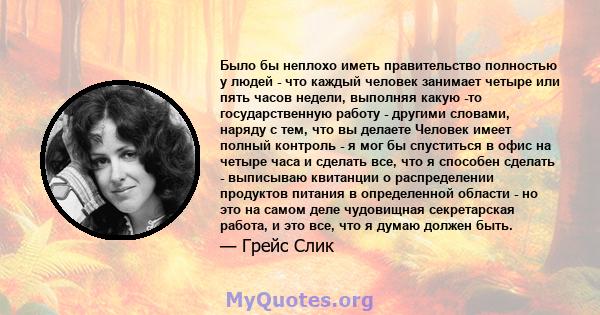 Было бы неплохо иметь правительство полностью у людей - что каждый человек занимает четыре или пять часов недели, выполняя какую -то государственную работу - другими словами, наряду с тем, что вы делаете Человек имеет полный контроль - я мог бы спуститься в офис на четыре часа и сделать все, что я способен сделать - выписываю квитанции о распределении продуктов питания в определенной области - но это на самом деле чудовищная секретарская работа, и это все, что я думаю должен быть.

— Грейс Слик

MyQuotes.org